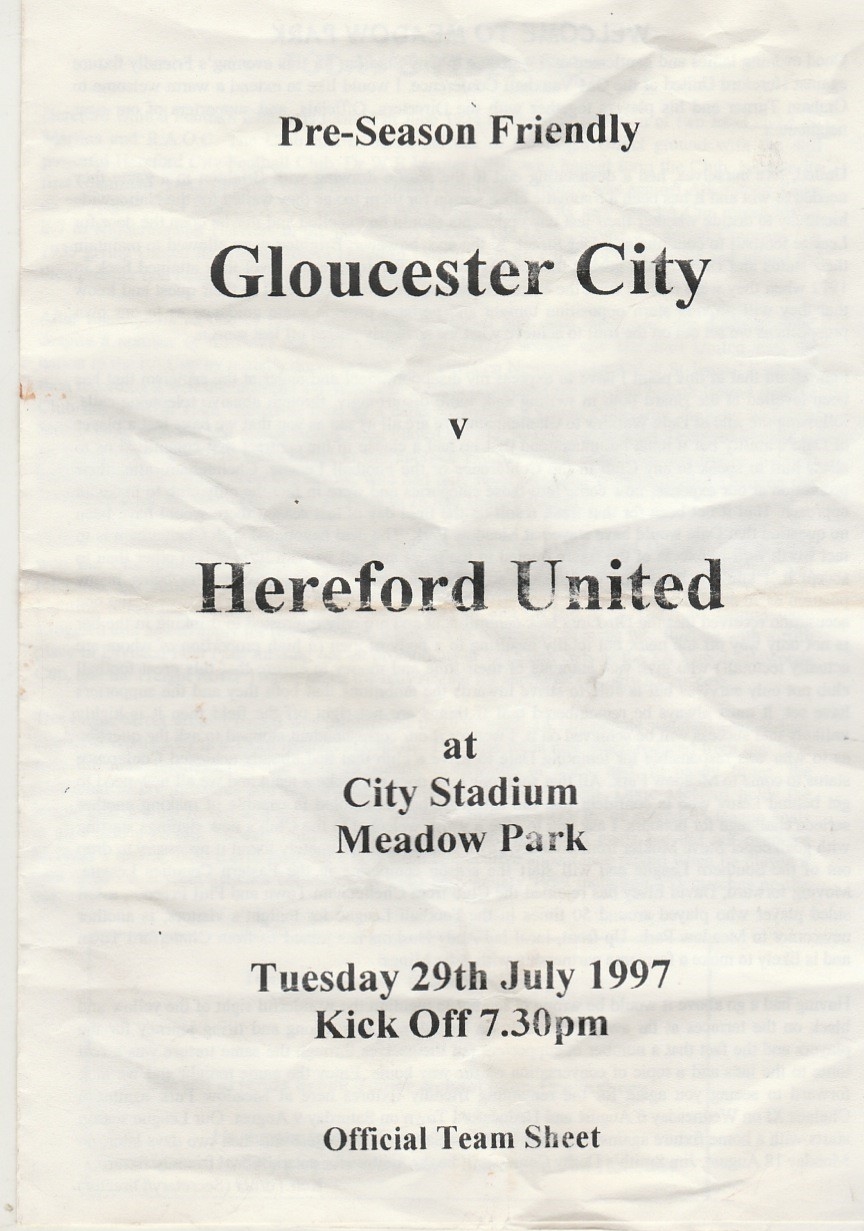 Pre-Season Friendly

Gloucester City

v

Hereford United

at
City Stadium
Meadow Park

Tuesday 29th July 1997
Kick Off 7.30pm

Official Team Sheet